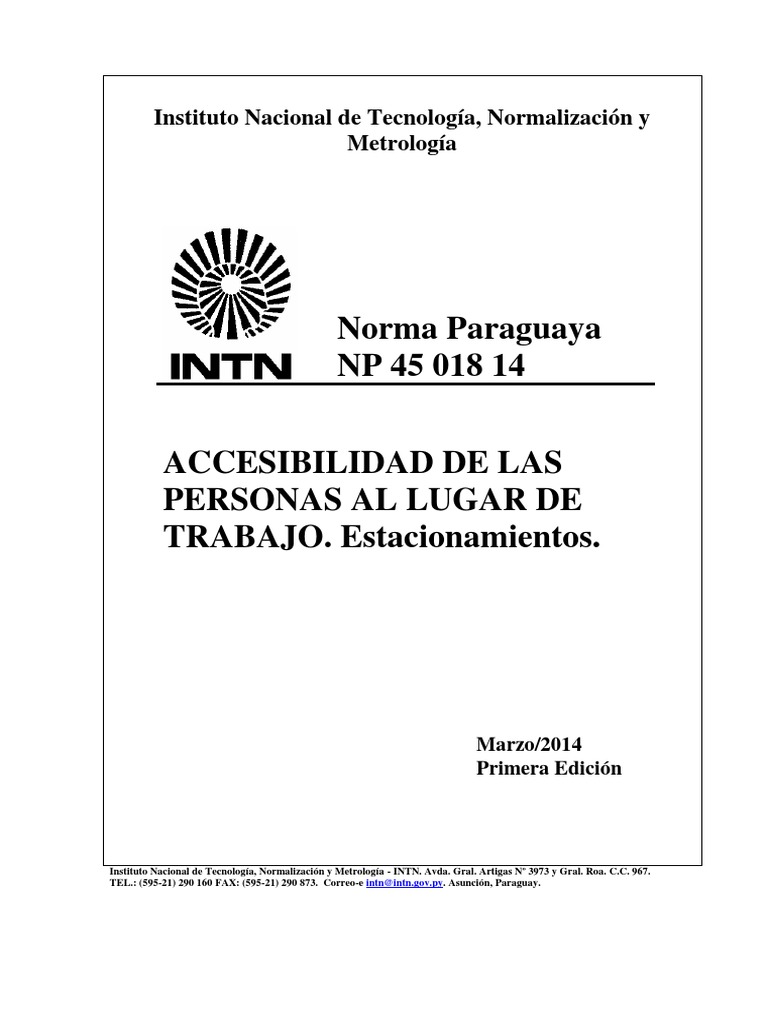 Instituto Nacional de Tecnología, Normalización y Metrología

INTN

Norma Paraguaya
NP 45 018 14

ACCESIBILIDAD DE LAS PERSONAS AL LUGAR DE TRABAJO. Estacionamientos.

Marzo/2014
Primera Edición

Instituto Nacional de Tecnología, Normalización y Metrología - INTN. Avda. Gral. Artigas Nº 3973 y Gral. Roa. C.C. 967. TEL.: (595-21) 290 160 FAX: (595-21) 290 873. Correo-e intn@intn.gov.py. Asunción, Paraguay.